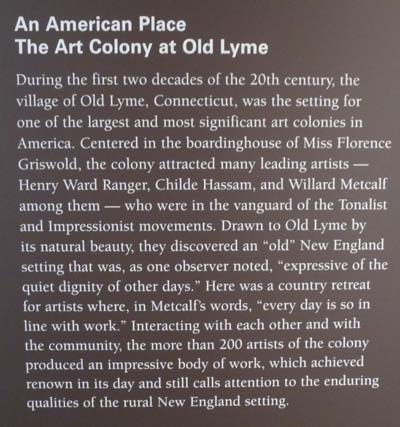 An American Place
The Art Colony at Old Lyme

During the first two decades of the 20th century, the village of Old Lyme, Connecticut, was the setting for one of the largest and most significant art colonies in America. Centered in the boardinghouse of Miss Florence Griswold, the colony attracted many leading artists — Henry Ward Ranger, Childe Hassam, and Willard Metcalf among them — who were in the vanguard of the Tonalist and Impressionist movements. Drawn to Old Lyme by its natural beauty, they discovered an "old" New England setting that was, as one observer noted, "expressive of the quiet dignity of other days." Here was a country retreat for artists where, in Metcalf's words, "every day is so in line with work." Interacting with each other and with the community, the more than 200 artists of the colony produced an impressive body of work, which achieved renown in its day and still calls attention to the enduring qualities of the rural New England setting.